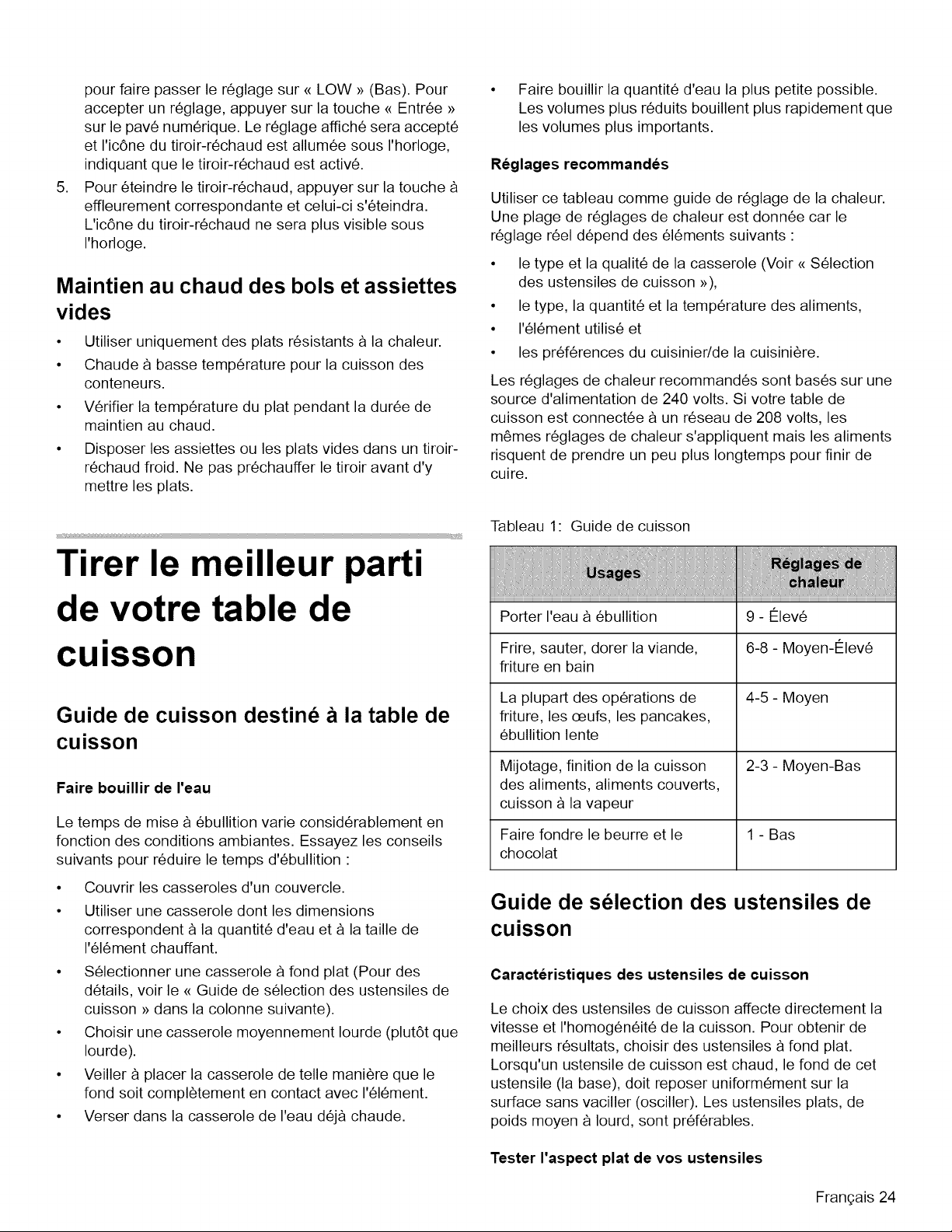 pour faire passer le réglage sur « LOW » (Bas). Pour accepter un réglage, appuyer sur la touche « Entrée » sur le pavé numérique. Le réglage affiché sera accepté et l'icône du tiroir-réchaud est allumée sous l'horloge, indiquant que le tiroir-réchaud est activé.

5. Pour éteindre le tiroir-réchaud, appuyer sur la touche à effleurement correspondante et celui-ci s'éteindra. L'icône du tiroir-réchaud ne sera plus visible sous l'horloge.

Maintien au chaud des bols et assiettes vides

• Utiliser uniquement des plats résistants à la chaleur.
• Chaude à basse température pour la cuisson des conteneurs.
• Vérifier la température du plat pendant la durée de maintien au chaud.
• Disposer les assiettes ou les plats vides dans un tiroir-réchaud froid. Ne pas préchauffer le tiroir avant d'y mettre les plats.

Tirer le meilleur parti de votre table de cuisson

Guide de cuisson destiné à la table de cuisson

Faire bouillir de l'eau

Le temps de mise à ébullition varie considérablement en fonction des conditions ambiantes. Essayez les conseils suivants pour réduire le temps d'ébullition :

• Couvrir les casseroles d'un couvercle.
• Utiliser une casserole dont les dimensions correspondent à la quantité d'eau et à la taille de l'élément chauffant.
• Sélectionner une casserole à fond plat (Pour des détails, voir le « Guide de sélection des ustensiles de cuisson » dans la colonne suivante).
• Choisir une casserole moyennement lourde (plutôt que lourde).
• Veiller à placer la casserole de telle manière que le fond soit complètement en contact avec l'élément.
• Verser dans la casserole de l'eau déjà chaude.
• Faire bouillir la quantité d'eau la plus petite possible. Les volumes plus réduits bouillent plus rapidement que les volumes plus importants.

Réglages recommandés

Utiliser ce tableau comme guide de réglage de la chaleur. Une plage de réglages de chaleur est donnée car le réglage réel dépend des éléments suivants :

• le type et la qualité de la casserole (Voir « Sélection des ustensiles de cuisson »),
• le type, la quantité et la température des aliments,
• l'élément utilisé et
• les préférences du cuisinier/de la cuisinière.

Les réglages de chaleur recommandés sont basés sur une source d'alimentation de 240 volts. Si votre table de cuisson est connectée à un réseau de 208 volts, les mêmes réglages de chaleur s'appliquent mais les aliments risquent de prendre un peu plus longtemps pour finir de cuire.

Tableau 1: Guide de cuisson

| Usages | Réglages de chaleur |
|---|---|
| Porter l'eau à ébullition | 9 - Élevé |
| Frire, sauter, dorer la viande, friture en bain | 6-8 - Moyen-Élevé |
| La plupart des opérations de friture, les œufs, les pancakes, ébullition lente | 4-5 - Moyen |
| Mijotage, finition de la cuisson des aliments, aliments couverts, cuisson à la vapeur | 2-3 - Moyen-Bas |
| Faire fondre le beurre et le chocolat | 1 - Bas |

Guide de sélection des ustensiles de cuisson

Caractéristiques des ustensiles de cuisson

Le choix des ustensiles de cuisson affecte directement la vitesse et l'homogénéité de la cuisson. Pour obtenir de meilleurs résultats, choisir des ustensiles à fond plat. Lorsqu'un ustensile de cuisson est chaud, le fond de cet ustensile (la base), doit reposer uniformément sur la surface sans vaciller (osciller). Les ustensiles plats, de poids moyen à lourd, sont préférables.

Tester l'aspect plat de vos ustensiles

Français 24